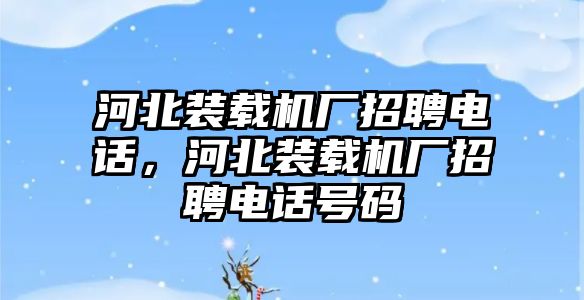 河北装载机厂招聘电话，河北装载机厂招聘电话号码